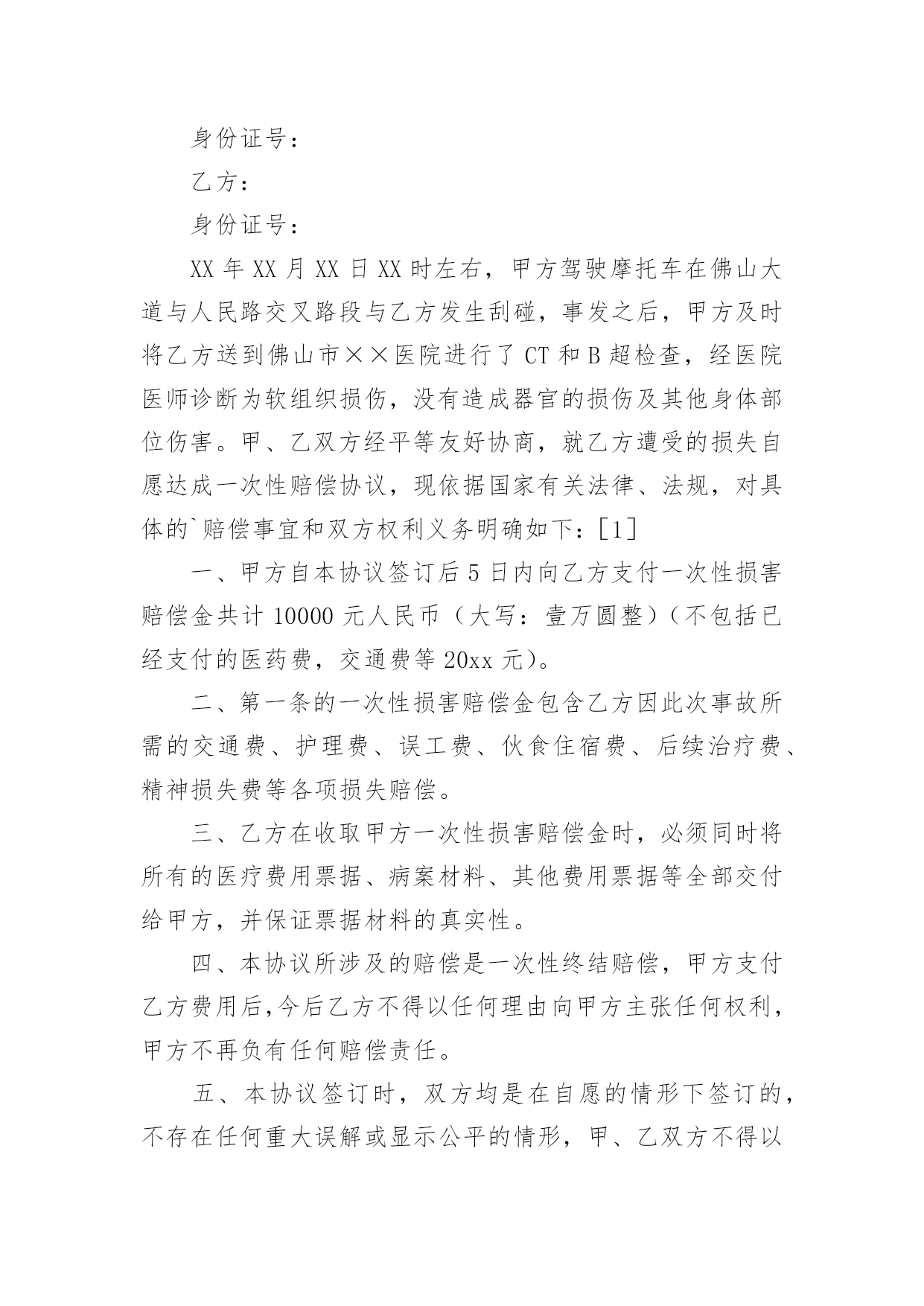 身份证号：

乙方：

身份证号：

XX 年 XX 月 XX 日 XX 时左右，甲方驾驶摩托车在佛山大道与人民路交叉路段与乙方发生刮碰，事发之后，甲方及时将乙方送到佛山市××医院进行了 CT 和 B 超检查，经医院医师诊断为软组织损伤，没有造成器官的损伤及其他身体部位伤害。甲、乙双方经平等友好协商，就乙方遭受的损失自愿达成一次性赔偿协议，现依据国家有关法律、法规，对具体的`赔偿事宜和双方权利义务明确如下：[1]

一、甲方自本协议签订后 5 日内向乙方支付一次性损害赔偿金共计 10000 元人民币（大写：壹万圆整）（不包括已经支付的医药费，交通费等 20xx 元）。

二、第一条的一次性损害赔偿金包含乙方因此次事故所需的交通费、护理费、误工费、伙食住宿费、后续治疗费、精神损失费等各项损失赔偿。

三、乙方在收取甲方一次性损害赔偿金时，必须同时将所有的医疗费用票据、病案材料、其他费用票据等全部交付给甲方，并保证票据材料的真实性。

四、本协议所涉及的赔偿是一次性终结赔偿，甲方支付乙方费用后,今后乙方不得以任何理由向甲方主张任何权利，甲方不再负有任何赔偿责任。

五、本协议签订时，双方均是在自愿的情形下签订的，不存在任何重大误解或显示公平的情形，甲、乙双方不得以